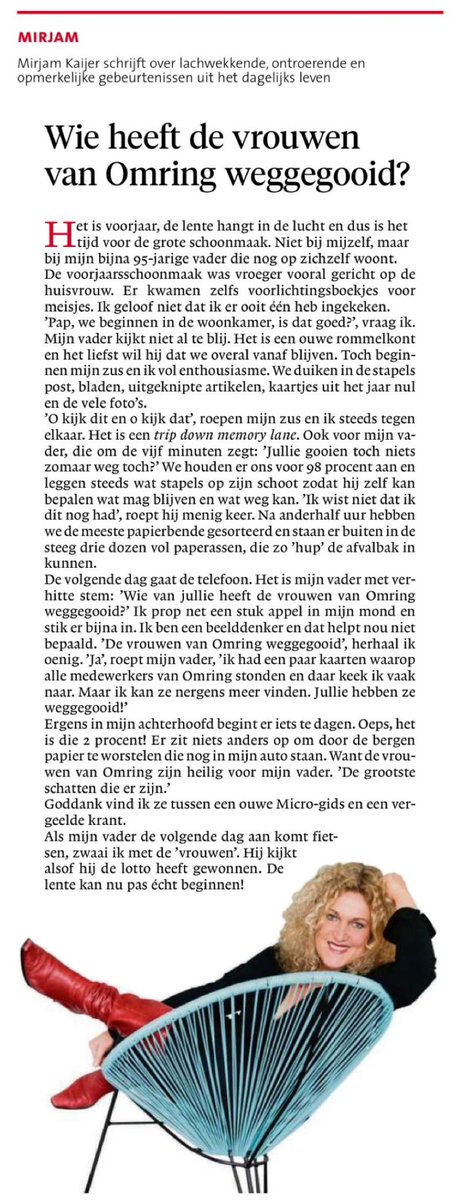 MIRJAM

Mirjam Kaijer schrijft over lachwekkende, ontroerende en opmerkelijke gebeurtenissen uit het dagelijks leven

Wie heeft de vrouwen van Omring weggegooid?

Het is voorjaar, de lente hangt in de lucht en dus is het tijd voor de grote schoonmaak. Niet bij mijzelf, maar bij mijn bijna 95-jarige vader die nog op zichzelf woont. De voorjaarsschoonmaak was vroeger vooral gericht op de huisvrouw. Er kwamen zelfs voorlichtingsboekjes voor meisjes. Ik geloof niet dat ik er ooit één heb ingekeken.
'Pap, we beginnen in de woonkamer, is dat goed?', vraag ik. Mijn vader kijkt niet al te blij. Het is een ouwe rommelkont en het liefst wil hij dat we overal vanaf blijven. Toch beginnen mijn zus en ik vol enthousiasme. We duiken in de stapels post, bladen, uitgeknipte artikelen, kaartjes uit het jaar nul en de vele foto's.
'O kijk dit en o kijk dat', roepen mijn zus en ik steeds tegen elkaar. Het is een trip down memory lane. Ook voor mijn vader, die om de vijf minuten zegt: 'Jullie gooien toch niets zomaar weg toch?' We houden er ons voor 98 procent aan en leggen steeds wat stapels op zijn schoot zodat hij zelf kan bepalen wat mag blijven en wat weg kan. 'Ik wist niet dat ik dit nog had', roept hij menig keer. Na anderhalf uur hebben we de meeste papierbende gesorteerd en staan er buiten in de steeg drie dozen vol paperassen, die zo 'hup' de afvalbak in kunnen.
De volgende dag gaat de telefoon. Het is mijn vader met verhitte stem: 'Wie van jullie heeft de vrouwen van Omring weggegooid?' Ik prop net een stuk appel in mijn mond en stik er bijna in. Ik ben een beelddenker en dat helpt nou niet bepaald. 'De vrouwen van Omring weggegooid', herhaal ik oenig. 'Ja', roept mijn vader, 'ik had een paar kaarten waarop alle medewerkers van Omring stonden en daar keek ik vaak naar. Maar ik kan ze nergens meer vinden. Jullie hebben ze weggegooid!'
Ergens in mijn achterhoofd begint er iets te dagen. Oeps, het is die 2 procent! Er zit niets anders op om door de bergen papier te worstelen die nog in mijn auto staan. Want de vrouwen van Omring zijn heilig voor mijn vader. 'De grootste schatten die er zijn.'
Goddank vind ik ze tussen een ouwe Micro-gids en een vergeelde krant.
Als mijn vader de volgende dag aan komt fietsen, zwaai ik met de 'vrouwen'. Hij kijkt alsof hij de lotto heeft gewonnen. De lente kan nu pas écht beginnen!